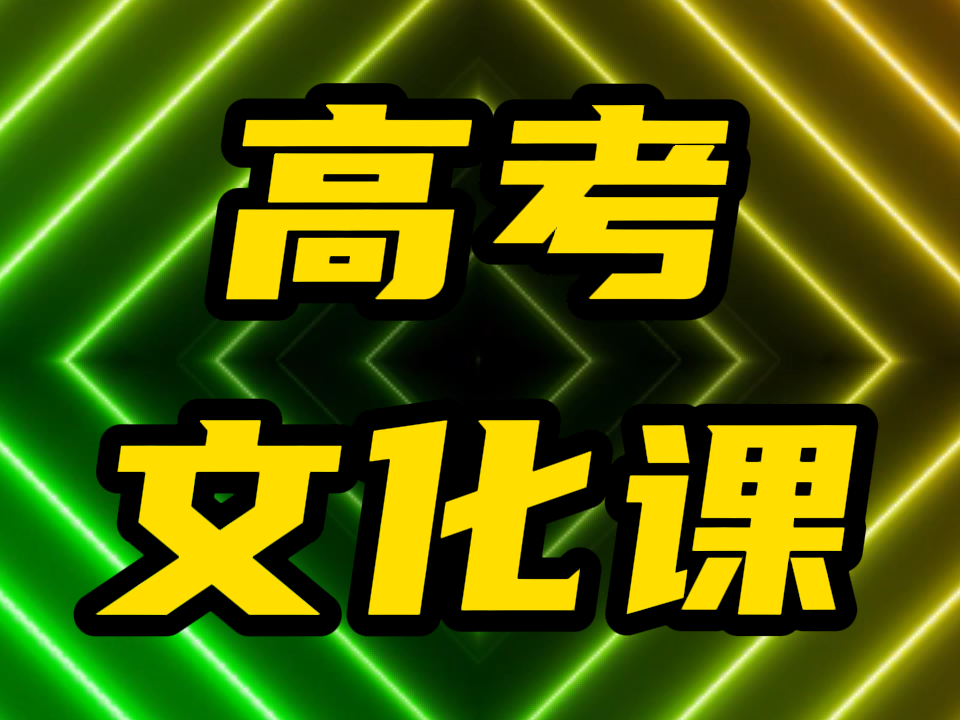 高考
文化课